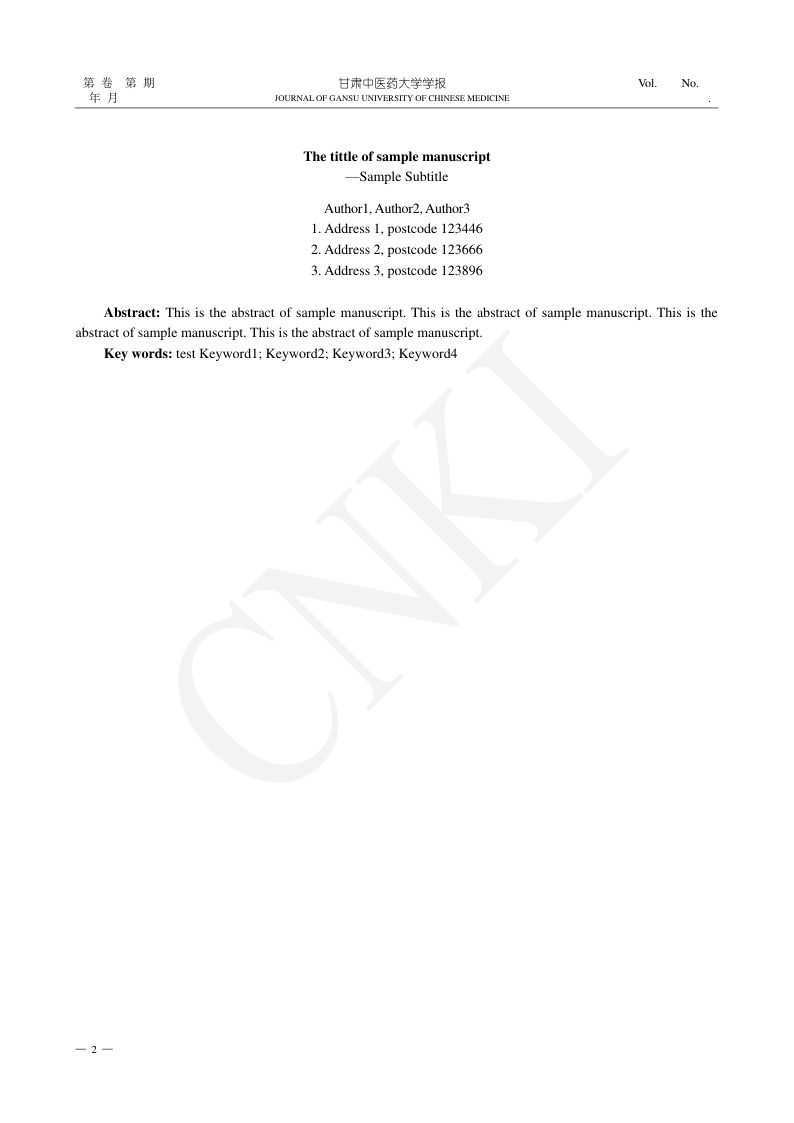 第 卷 第 期
年 月

甘肃中医药大学学报
JOURNAL OF GANSU UNIVERSITY OF CHINESE MEDICINE

Vol. No.
.

The tittle of sample manuscript
—Sample Subtitle

Author1, Author2, Author3
1. Address 1, postcode 123446
2. Address 2, postcode 123666
3. Address 3, postcode 123896

Abstract: This is the abstract of sample manuscript. This is the abstract of sample manuscript. This is the abstract of sample manuscript. This is the abstract of sample manuscript.

Key words: test Keyword1; Keyword2; Keyword3; Keyword4

CNKI

— 2 —